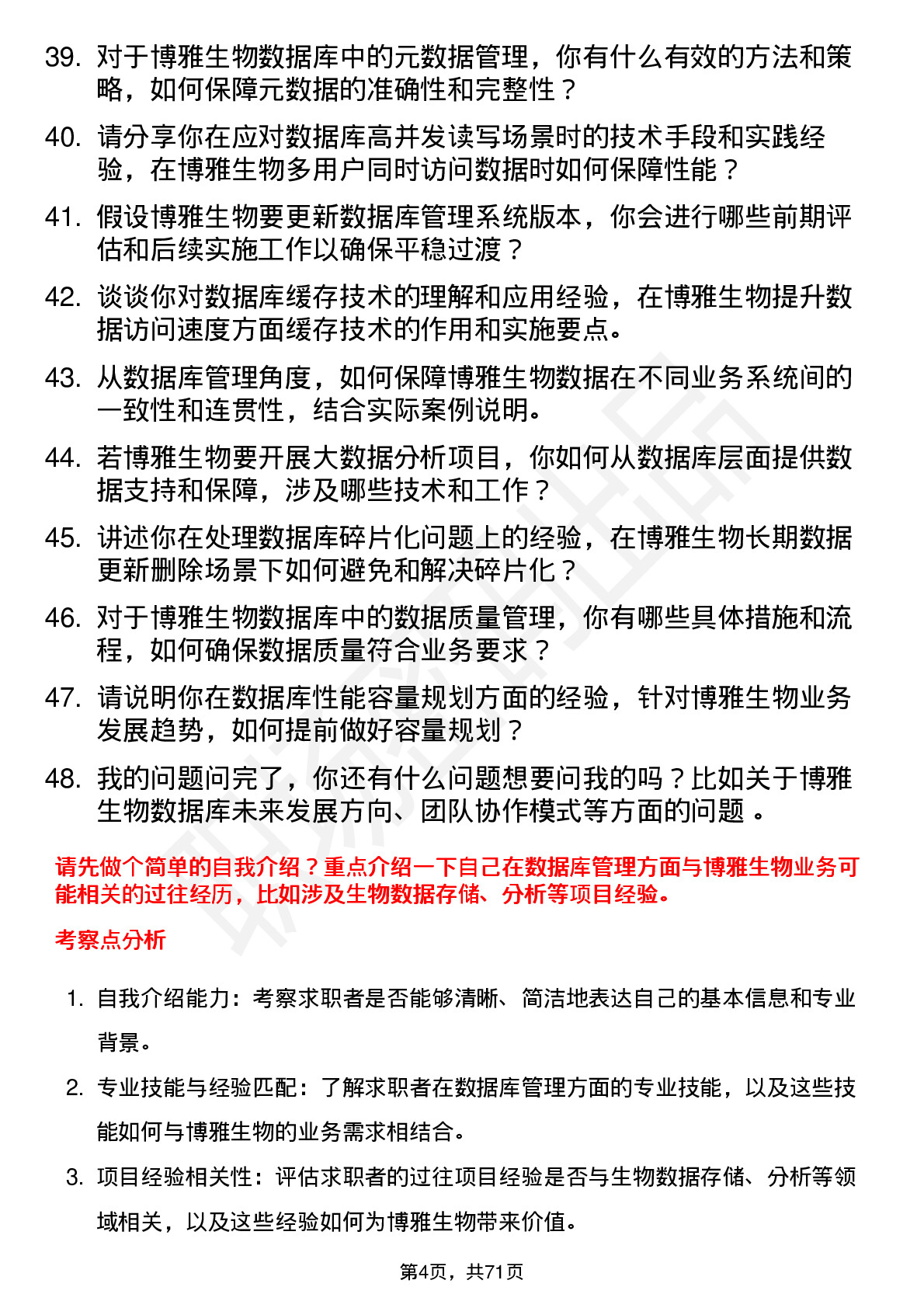 39. 对于博雅生物数据库中的元数据管理，你有什么有效的方法和策略，如何保障元数据的准确性和完整性？

40. 请分享你在应对数据库高并发读写场景时的技术手段和实践经验，在博雅生物多用户同时访问数据时如何保障性能？

41. 假设博雅生物要更新数据库管理系统版本，你会进行哪些前期评估和后续实施工作以确保平稳过渡？

42. 谈谈你对数据库缓存技术的理解和应用经验，在博雅生物提升数据访问速度方面缓存技术的作用和实施要点。

43. 从数据库管理角度，如何保障博雅生物数据在不同业务系统间的一致性和连贯性，结合实际案例说明。

44. 若博雅生物要开展大数据分析项目，你如何从数据库层面提供数据支持和保障，涉及哪些技术和工作？

45. 讲述你在处理数据库碎片化问题上的经验，在博雅生物长期数据更新删除场景下如何避免和解决碎片化？

46. 对于博雅生物数据库中的数据质量管理，你有哪些具体措施和流程，如何确保数据质量符合业务要求？

47. 请说明你在数据库性能容量规划方面的经验，针对博雅生物业务发展趋势，如何提前做好容量规划？

48. 我的问题问完了，你还有什么问题想要问我的吗？比如关于博雅生物数据库未来发展方向、团队协作模式等方面的问题 。

请先做个简单的自我介绍？重点介绍一下自己在数据库管理方面与博雅生物业务可能相关的过往经历，比如涉及生物数据存储、分析等项目经验。

考察点分析

1. 自我介绍能力：考察求职者是否能够清晰、简洁地表达自己的基本信息和专业背景。

2. 专业技能与经验匹配：了解求职者在数据库管理方面的专业技能，以及这些技能如何与博雅生物的业务需求相结合。

3. 项目经验相关性：评估求职者的过往项目经验是否与生物数据存储、分析等领域相关，以及这些经验如何为博雅生物带来价值。

第4页，共71页